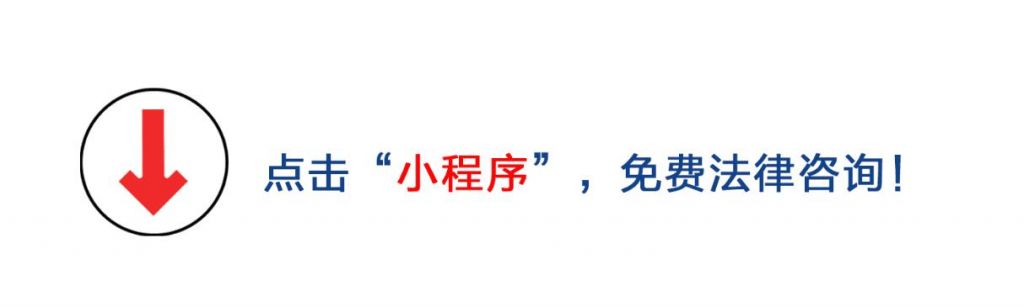 点击“小程序”，免费法律咨询！